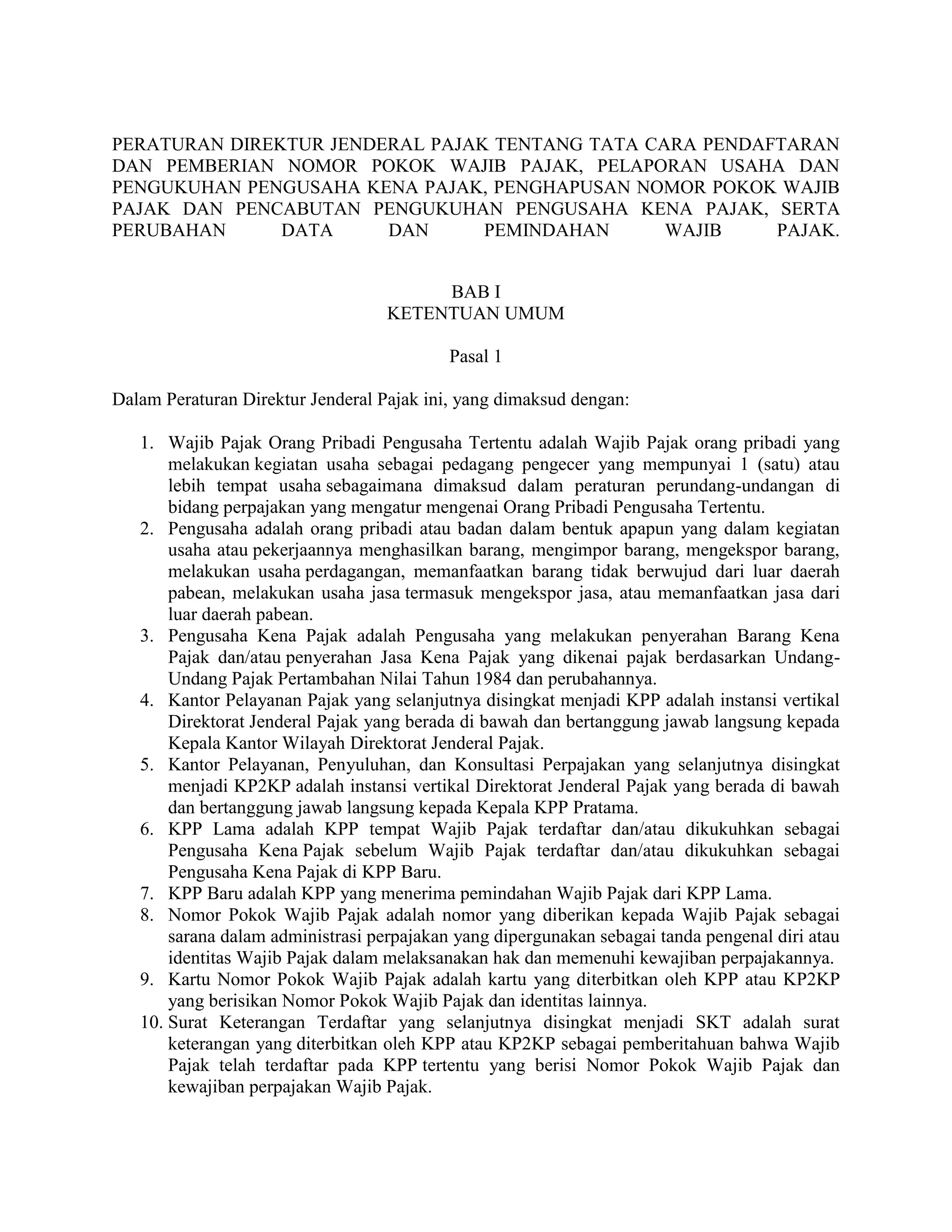 PERATURAN DIREKTUR JENDERAL PAJAK TENTANG TATA CARA PENDAFTARAN DAN PEMBERIAN NOMOR POKOK WAJIB PAJAK, PELAPORAN USAHA DAN PENGUKUHAN PENGUSAHA KENA PAJAK, PENGHAPUSAN NOMOR POKOK WAJIB PAJAK DAN PENCABUTAN PENGUKUHAN PENGUSAHA KENA PAJAK, SERTA PERUBAHAN DATA DAN PEMINDAHAN WAJIB PAJAK.

BAB I
KETENTUAN UMUM

Pasal 1

Dalam Peraturan Direktur Jenderal Pajak ini, yang dimaksud dengan:

1. Wajib Pajak Orang Pribadi Pengusaha Tertentu adalah Wajib Pajak orang pribadi yang melakukan kegiatan usaha sebagai pedagang pengecer yang mempunyai 1 (satu) atau lebih tempat usaha sebagaimana dimaksud dalam peraturan perundang-undangan di bidang perpajakan yang mengatur mengenai Orang Pribadi Pengusaha Tertentu.
2. Pengusaha adalah orang pribadi atau badan dalam bentuk apapun yang dalam kegiatan usaha atau pekerjaannya menghasilkan barang, mengimpor barang, mengekspor barang, melakukan usaha perdagangan, memanfaatkan barang tidak berwujud dari luar daerah pabean, melakukan usaha jasa termasuk mengekspor jasa, atau memanfaatkan jasa dari luar daerah pabean.
3. Pengusaha Kena Pajak adalah Pengusaha yang melakukan penyerahan Barang Kena Pajak dan/atau penyerahan Jasa Kena Pajak yang dikenai pajak berdasarkan Undang-Undang Pajak Pertambahan Nilai Tahun 1984 dan perubahannya.
4. Kantor Pelayanan Pajak yang selanjutnya disingkat menjadi KPP adalah instansi vertikal Direktorat Jenderal Pajak yang berada di bawah dan bertanggung jawab langsung kepada Kepala Kantor Wilayah Direktorat Jenderal Pajak.
5. Kantor Pelayanan, Penyuluhan, dan Konsultasi Perpajakan yang selanjutnya disingkat menjadi KP2KP adalah instansi vertikal Direktorat Jenderal Pajak yang berada di bawah dan bertanggung jawab langsung kepada Kepala KPP Pratama.
6. KPP Lama adalah KPP tempat Wajib Pajak terdaftar dan/atau dikukuhkan sebagai Pengusaha Kena Pajak sebelum Wajib Pajak terdaftar dan/atau dikukuhkan sebagai Pengusaha Kena Pajak di KPP Baru.
7. KPP Baru adalah KPP yang menerima pemindahan Wajib Pajak dari KPP Lama.
8. Nomor Pokok Wajib Pajak adalah nomor yang diberikan kepada Wajib Pajak sebagai sarana dalam administrasi perpajakan yang dipergunakan sebagai tanda pengenal diri atau identitas Wajib Pajak dalam melaksanakan hak dan memenuhi kewajiban perpajakannya.
9. Kartu Nomor Pokok Wajib Pajak adalah kartu yang diterbitkan oleh KPP atau KP2KP yang berisikan Nomor Pokok Wajib Pajak dan identitas lainnya.
10. Surat Keterangan Terdaftar yang selanjutnya disingkat menjadi SKT adalah surat keterangan yang diterbitkan oleh KPP atau KP2KP sebagai pemberitahuan bahwa Wajib Pajak telah terdaftar pada KPP tertentu yang berisi Nomor Pokok Wajib Pajak dan kewajiban perpajakan Wajib Pajak.